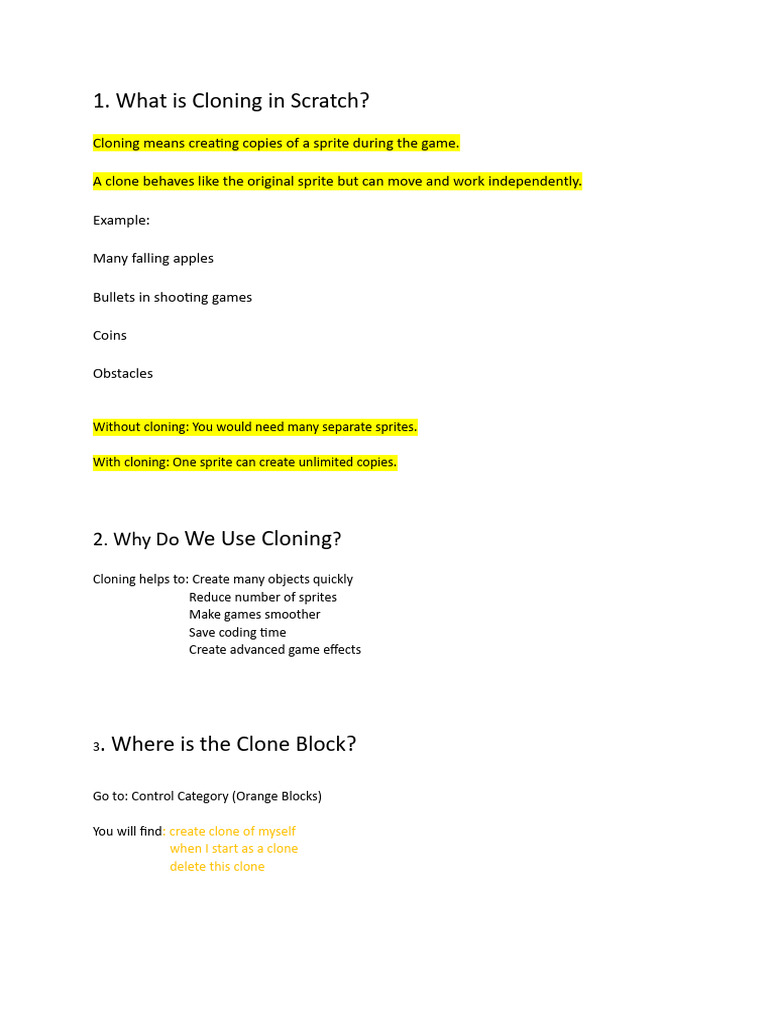 1. What is Cloning in Scratch?

Cloning means creating copies of a sprite during the game.

A clone behaves like the original sprite but can move and work independently.

Example:

Many falling apples

Bullets in shooting games

Coins

Obstacles

Without cloning: You would need many separate sprites.

With cloning: One sprite can create unlimited copies.

2. Why Do We Use Cloning?

Cloning helps to: Create many objects quickly
Reduce number of sprites
Make games smoother
Save coding time
Create advanced game effects

3. Where is the Clone Block?

Go to: Control Category (Orange Blocks)

You will find: create clone of myself
when I start as a clone
delete this clone